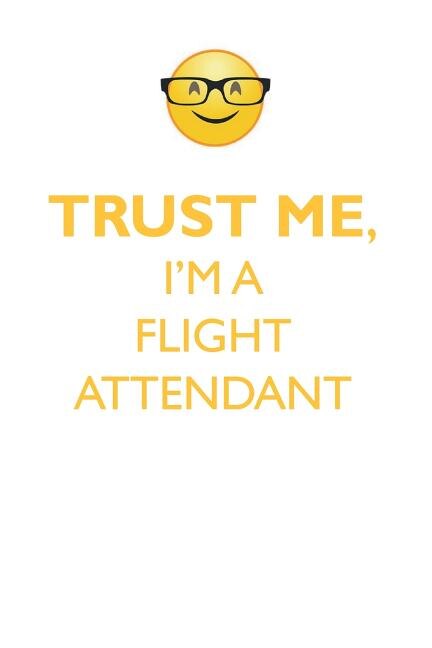 TRUST ME,
I'M A
FLIGHT
ATTENDANT